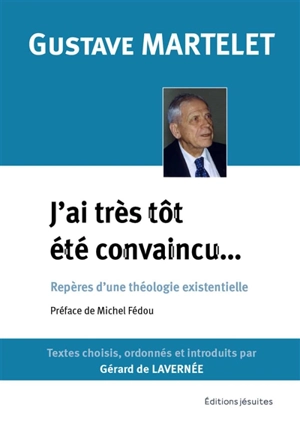 GUSTAVE MARTELET

J'ai très tôt été convaincu…

Repères d'une théologie existentielle

Préface de Michel Fédou

Textes choisis, ordonnés et introduits par
Gérard de LAVERNÉE

Éditions jésuites